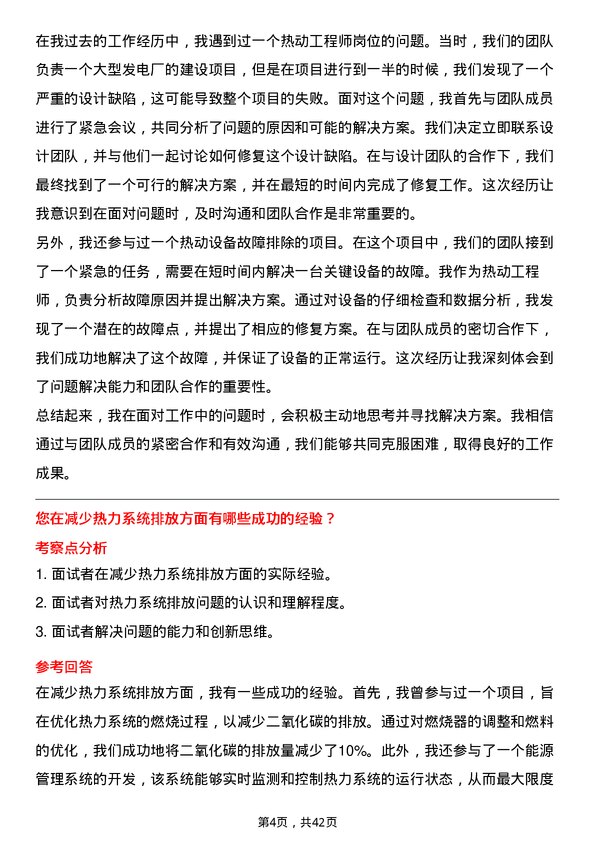 在我过去的工作经历中，我遇到过一个热动工程师岗位的问题。当时，我们的团队负责一个大型发电厂的建设项目，但是在项目进行到一半的时候，我们发现了一个严重的设计缺陷，这可能导致整个项目的失败。面对这个问题，我首先与团队成员进行了紧急会议，共同分析了问题的原因和可能的解决方案。我们决定立即联系设计团队，并与他们一起讨论如何修复这个设计缺陷。在与设计团队的合作下，我们最终找到了一个可行的解决方案，并在最短的时间内完成了修复工作。这次经历让我意识到在面对问题时，及时沟通和团队合作是非常重要的。
另外，我还参与过一个热动设备故障排除的项目。在这个项目中，我们的团队接到了一个紧急的任务，需要在短时间内解决一台关键设备的故障。我作为热动工程师，负责分析故障原因并提出解决方案。通过对设备的仔细检查和数据分析，我发现了一个潜在的故障点，并提出了相应的修复方案。在与团队成员的密切合作下，我们成功地解决了这个故障，并保证了设备的正常运行。这次经历让我深刻体会到了问题解决能力和团队合作的重要性。
总结起来，我在面对工作中的问题时，会积极主动地思考并寻找解决方案。我相信通过与团队成员的紧密合作和有效沟通，我们能够共同克服困难，取得良好的工作成果。

您在减少热力系统排放方面有哪些成功的经验？

考察点分析

1. 面试者在减少热力系统排放方面的实际经验。
2. 面试者对热力系统排放问题的认识和理解程度。
3. 面试者解决问题的能力和创新思维。

参考回答

在减少热力系统排放方面，我有一些成功的经验。首先，我曾参与过一个项目，旨在优化热力系统的燃烧过程，以减少二氧化碳的排放。通过对燃烧器的调整和燃料的优化，我们成功地将二氧化碳的排放量减少了10%。此外，我还参与了一个能源管理系统的开发，该系统能够实时监测和控制热力系统的运行状态，从而最大限度

第4页，共42页